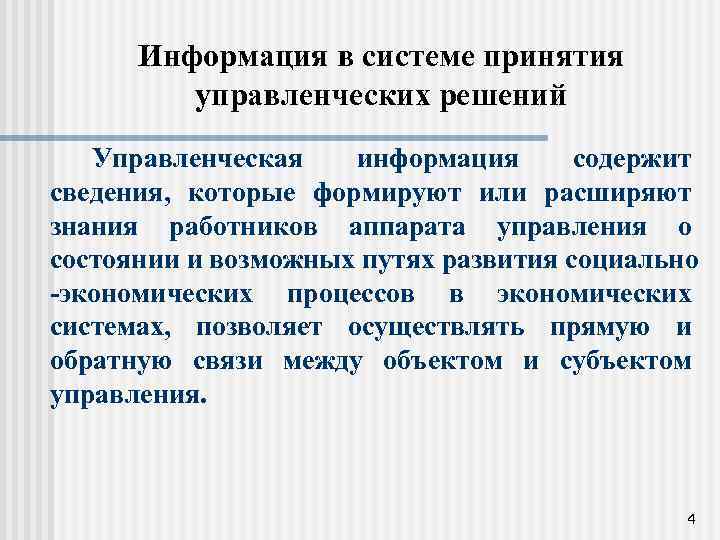 Информация в системе принятия управленческих решений

Управленческая информация содержит сведения, которые формируют или расширяют знания работников аппарата управления о состоянии и возможных путях развития социально -экономических процессов в экономических системах, позволяет осуществлять прямую и обратную связи между объектом и субъектом управления.

4